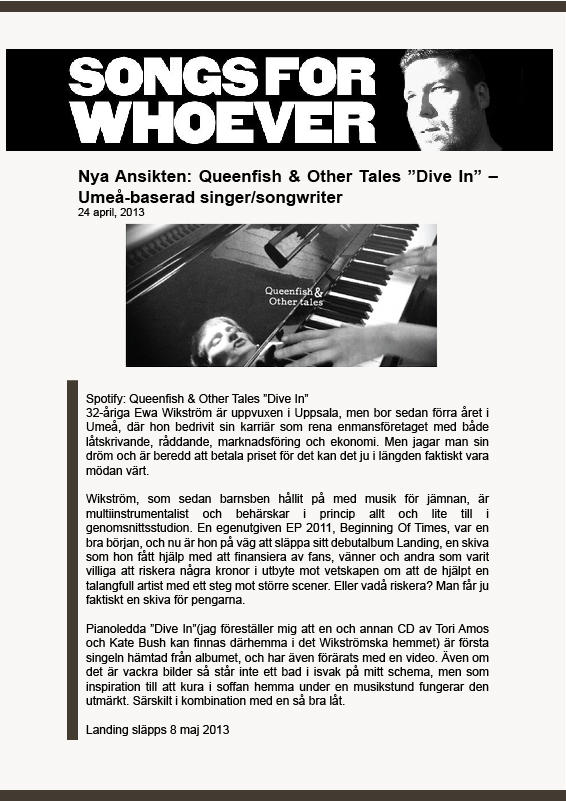 SONGS FOR WHOEVER

Nya Ansikten: Queenfish & Other Tales ”Dive In” – Umeå-baserad singer/songwriter
24 april, 2013

Queenfish & Other tales

Spotify: Queenfish & Other Tales ”Dive In”
32-åriga Ewa Wikström är uppvuxen i Uppsala, men bor sedan förra året i Umeå, där hon bedrivit sin karriär som rena enmansföretaget med både låtskrivande, råddande, marknadsföring och ekonomi. Men jagar man sin dröm och är beredd att betala priset för det kan det ju i längden faktiskt vara mödan värt.

Wikström, som sedan barnsben hållit på med musik för jämnan, är multiinstrumentalist och behärskar i princip allt och lite till i genomsnittsstudion. En egenutgiven EP 2011, Beginning Of Times, var en bra början, och nu är hon på väg att släppa sitt debutalbum Landing, en skiva som hon fått hjälp med att finansiera av fans, vänner och andra som varit villiga att riskera några kronor i utbyte mot vetskapen om att de hjälpt en talangfull artist med ett steg mot större scener. Eller vadå riskera? Man får ju faktiskt en skiva för pengarna.

Pianoledda ”Dive In”(jag föreställer mig att en och annan CD av Tori Amos och Kate Bush kan finnas därhemma i det Wikströmska hemmet) är första singeln hämtad från albumet, och har även förärats med en video. Även om det är vackra bilder så står inte ett bad i isvak på mitt schema, men som inspiration till att kura i soffan hemma under en musikstund fungerar den utmärkt. Särskilt i kombination med en så bra låt.

Landing släpps 8 maj 2013